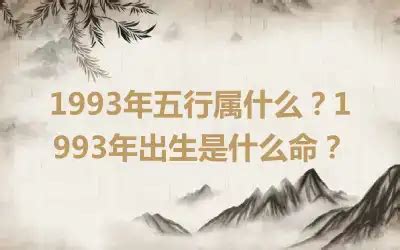 1993年五行属什么？1993年出生是什么命？